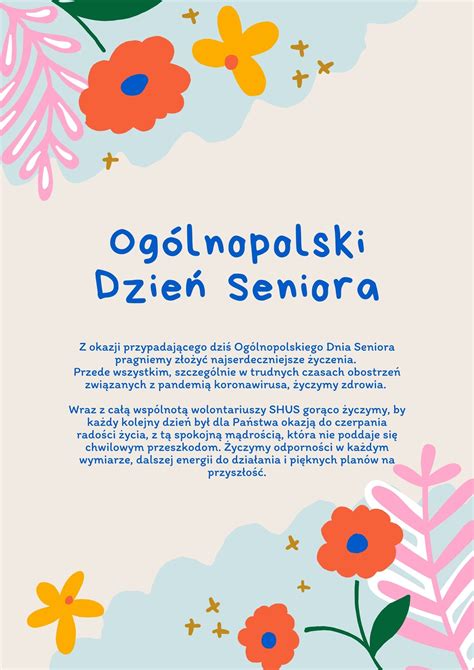 Ogólnopolski Dzień Seniora

Z okazji przypadającego dziś Ogólnopolskiego Dnia Seniora pragniemy złożyć najserdeczniejsze życzenia. Przede wszystkim, szczególnie w trudnych czasach obostrzeń związanych z pandemią koronawirusa, życzymy zdrowia.

Wraz z całą wspólnotą wolontariuszy SHUS gorąco życzymy, by każdy kolejny dzień był dla Państwa okazją do czerpania radości życia, z tą spokojną mądrością, która nie poddaje się chwilowym przeszkodom. Życzymy odporności w każdym wymiarze, dalszej energii do działania i pięknych planów na przyszłość.